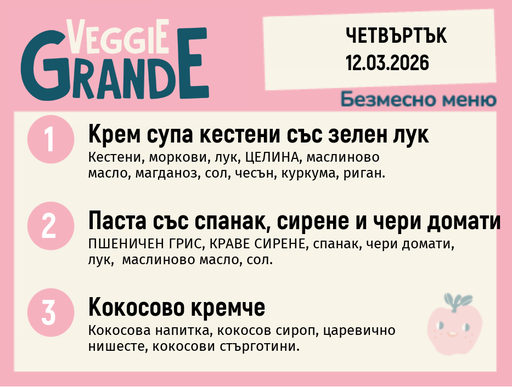 VEGGIE GRANDE

ЧЕТВЪРТЪК
12.03.2026

Безмесно меню

1
Крем супа кестени със зелен лук
Кестени, моркови, лук, ЦЕЛИНА, маслиново масло, магданоз, сол, чесън, куркума, риган.

2
Паста със спанак, сирене и чери домати
ПШЕНИЧЕН ГРИС, КРАВЕ СИРЕНЕ, спанак, чери домати, лук, маслиново масло, сол.

3
Кокосово кремче
Кокосова напитка, кокосов сироп, царевично нишесте, кокосови стърготини.